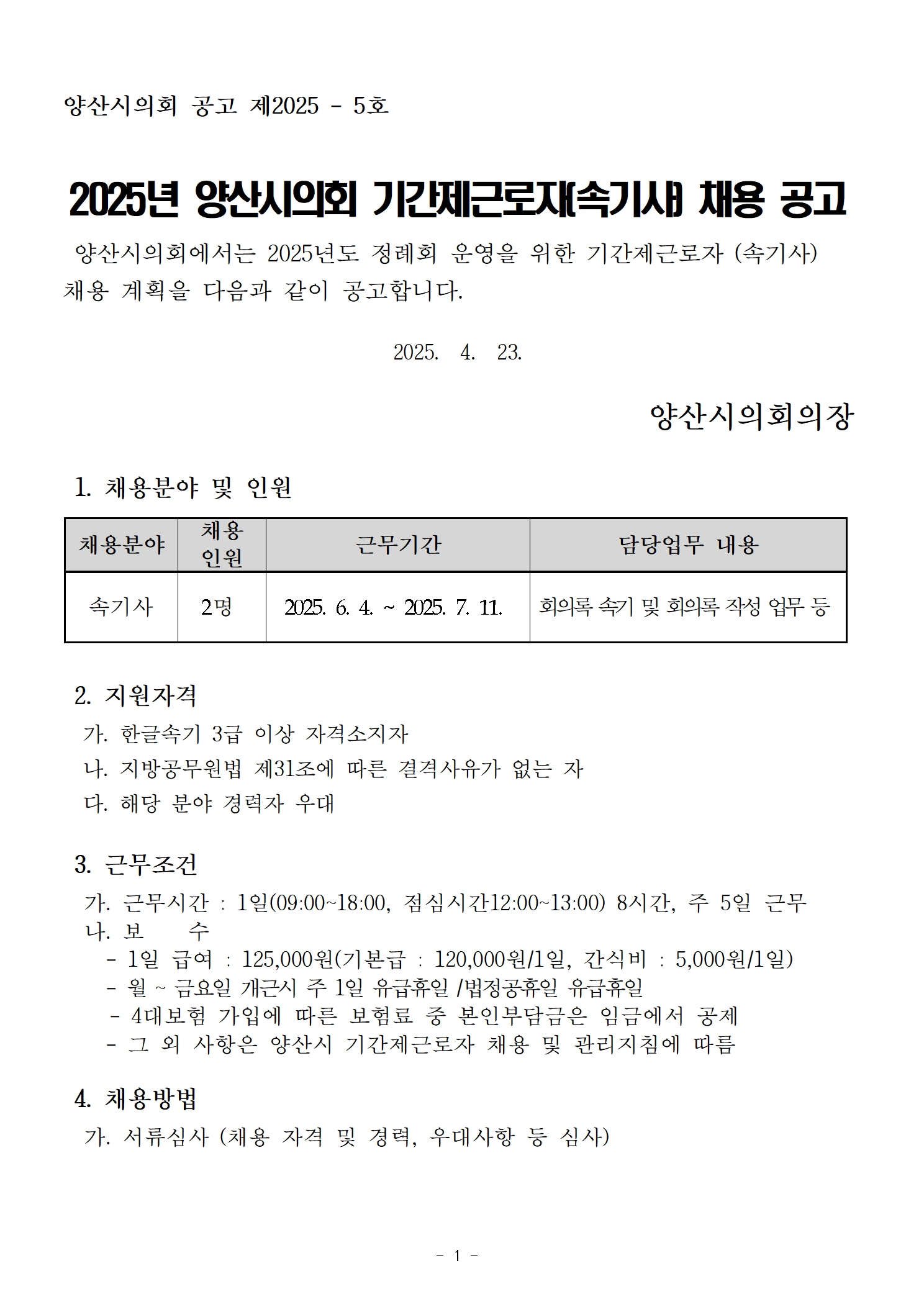 양산시의회 공고 제2025 - 5호

2025년 양산시의회 기간제근로자(속기사) 채용 공고

양산시의회에서는 2025년도 정례회 운영을 위한 기간제근로자 (속기사) 채용 계획을 다음과 같이 공고합니다.

2025. 4. 23.

양산시의회의장

1. 채용분야 및 인원

| 채용분야 | 채용 인원 | 근무기간 | 담당업무 내용 |
|---|---|---|---|
| 속기사 | 2명 | 2025. 6. 4. ~ 2025. 7. 11. | 회의록 속기 및 회의록 작성 업무 등 |

2. 지원자격
가. 한글속기 3급 이상 자격소지자
나. 지방공무원법 제31조에 따른 결격사유가 없는 자
다. 해당 분야 경력자 우대

3. 근무조건
가. 근무시간 : 1일(09:00~18:00, 점심시간12:00~13:00) 8시간, 주 5일 근무
나. 보 수
- 1일 급여 : 125,000원(기본급 : 120,000원/1일, 간식비 : 5,000원/1일)
- 월 ~ 금요일 개근시 주 1일 유급휴일 /법정공휴일 유급휴일
- 4대보험 가입에 따른 보험료 중 본인부담금은 임금에서 공제
- 그 외 사항은 양산시 기간제근로자 채용 및 관리지침에 따름

4. 채용방법
가. 서류심사 (채용 자격 및 경력, 우대사항 등 심사)

- 1 -